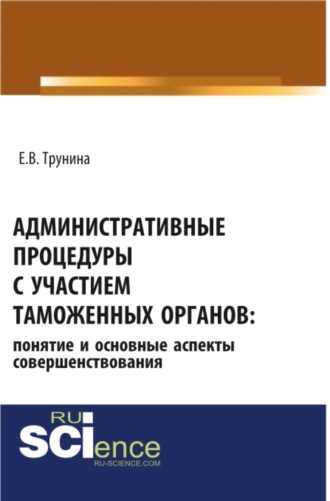 Е.В. Трунина

АДМИНИСТРАТИВНЫЕ ПРОЦЕДУРЫ С УЧАСТИЕМ ТАМОЖЕННЫХ ОРГАНОВ:
понятие и основные аспекты совершенствования

RU
SCIence
RU-SCIENCE.COM